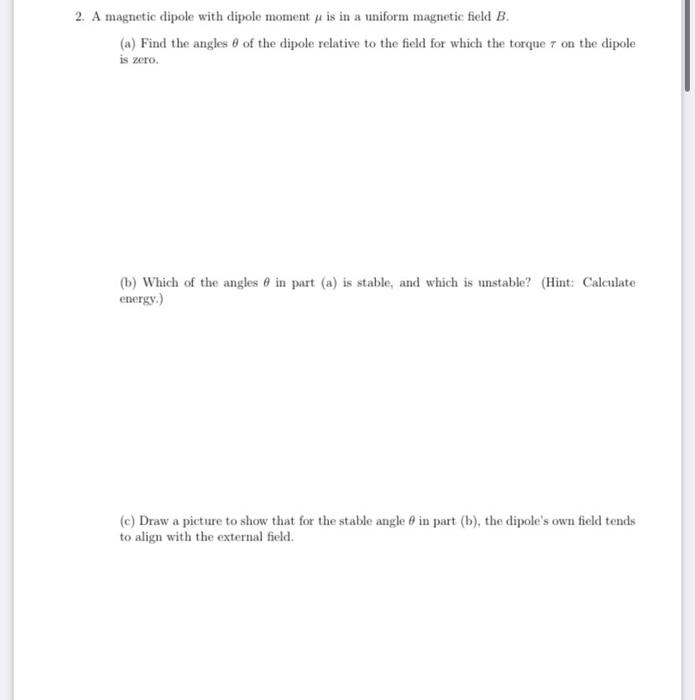 2. A magnetic dipole with dipole moment $\mu$ is in a uniform magnetic field $B$.

(a) Find the angles $\theta$ of the dipole relative to the field for which the torque $\tau$ on the dipole is zero.

(b) Which of the angles $\theta$ in part (a) is stable, and which is unstable? (Hint: Calculate energy.)

(c) Draw a picture to show that for the stable angle $\theta$ in part (b), the dipole's own field tends to align with the external field.